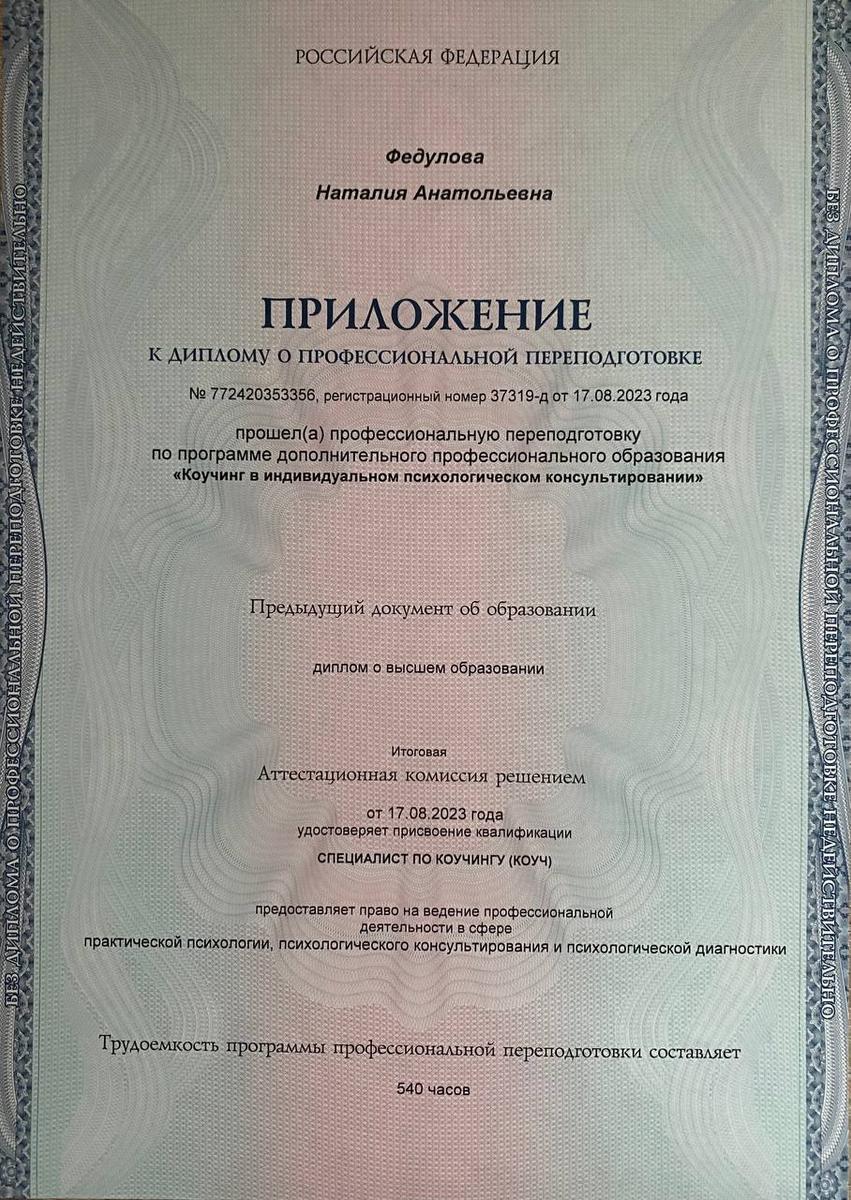 РОССИЙСКАЯ ФЕДЕРАЦИЯ

Федулова

Наталия Анатольевна

ПРИЛОЖЕНИЕ

К ДИПЛОМУ О ПРОФЕССИОНАЛЬНОЙ ПЕРЕПОДГОТОВКЕ

№ 772420353356, регистрационный номер 37319-д от 17.08.2023 года

прошел(а) профессиональную переподготовку по программе дополнительного профессионального образования «Коучинг в индивидуальном психологическом консультировании»

Предыдущий документ об образовании

диплом о высшем образовании

Итоговая

Аттестационная комиссия решением

от 17.08.2023 года

удостоверяет присвоение квалификации

СПЕЦИАЛИСТ ПО КОУЧИНГУ (КОУЧ)

предоставляет право на ведение профессиональной деятельности в сфере практической психологии, психологического консультирования и психологической диагностики

Трудоемкость программы профессиональной переподготовки составляет

540 часов

БЕЗ ДИПЛОМА О ПРОФЕССИОНАЛЬНОЙ ПЕРЕПОДГОТОВКЕ НЕДЕЙСТВИТЕЛЬНО

БЕЗ ДИПЛОМА О ПРОФЕССИОНАЛЬНОЙ ПЕРЕПОДГОТОВКЕ НЕДЕЙСТВИТЕЛЬНО